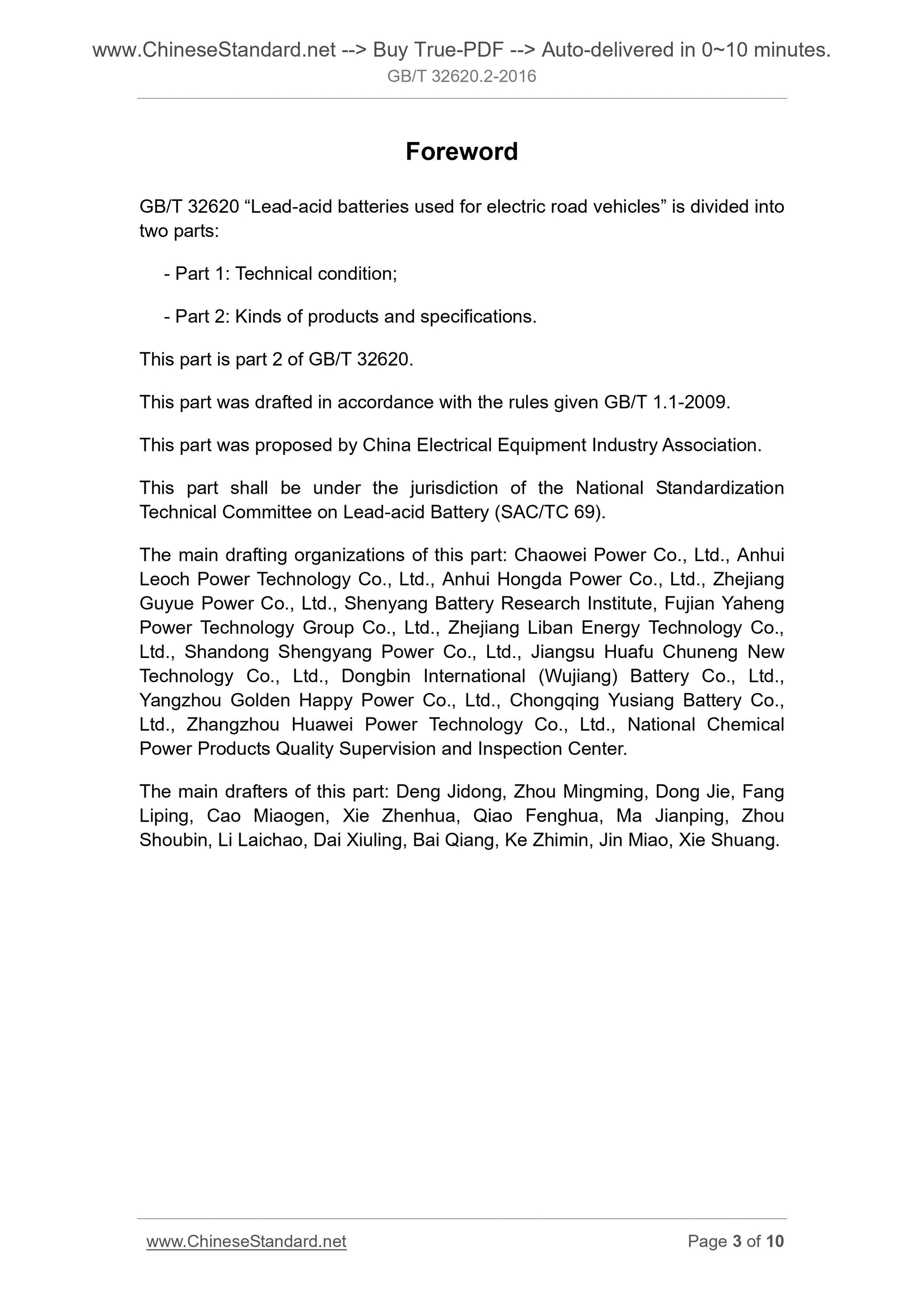 www.ChineseStandard.net --> Buy True-PDF --> Auto-delivered in 0~10 minutes.
GB/T 32620.2-2016

Foreword

GB/T 32620 “Lead-acid batteries used for electric road vehicles” is divided into two parts:

- Part 1: Technical condition;

- Part 2: Kinds of products and specifications.

This part is part 2 of GB/T 32620.

This part was drafted in accordance with the rules given GB/T 1.1-2009.

This part was proposed by China Electrical Equipment Industry Association.

This part shall be under the jurisdiction of the National Standardization Technical Committee on Lead-acid Battery (SAC/TC 69).

The main drafting organizations of this part: Chaowei Power Co., Ltd., Anhui Leoch Power Technology Co., Ltd., Anhui Hongda Power Co., Ltd., Zhejiang Guyue Power Co., Ltd., Shenyang Battery Research Institute, Fujian Yaheng Power Technology Group Co., Ltd., Zhejiang Liban Energy Technology Co., Ltd., Shandong Shengyang Power Co., Ltd., Jiangsu Huafu Chuneng New Technology Co., Ltd., Dongbin International (Wujiang) Battery Co., Ltd., Yangzhou Golden Happy Power Co., Ltd., Chongqing Yusiang Battery Co., Ltd., Zhangzhou Huawei Power Technology Co., Ltd., National Chemical Power Products Quality Supervision and Inspection Center.

The main drafters of this part: Deng Jidong, Zhou Mingming, Dong Jie, Fang Liping, Cao Miaogen, Xie Zhenhua, Qiao Fenghua, Ma Jianping, Zhou Shoubin, Li Laichao, Dai Xiuling, Bai Qiang, Ke Zhimin, Jin Miao, Xie Shuang.

www.ChineseStandard.net Page 3 of 10